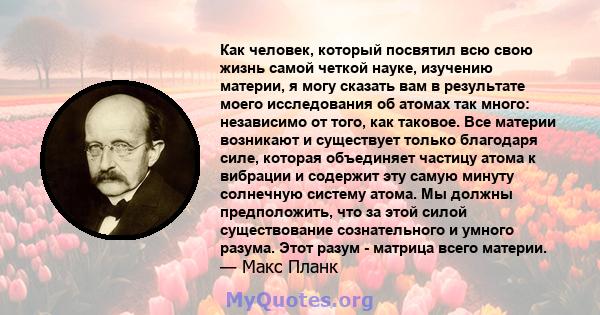 Как человек, который посвятил всю свою жизнь самой четкой науке, изучению материи, я могу сказать вам в результате моего исследования об атомах так много: независимо от того, как таковое. Все материи возникают и существует только благодаря силе, которая объединяет частицу атома к вибрации и содержит эту самую минуту солнечную систему атома. Мы должны предположить, что за этой силой существование сознательного и умного разума. Этот разум - матрица всего материи.
— Макс Планк

MyQuotes.org